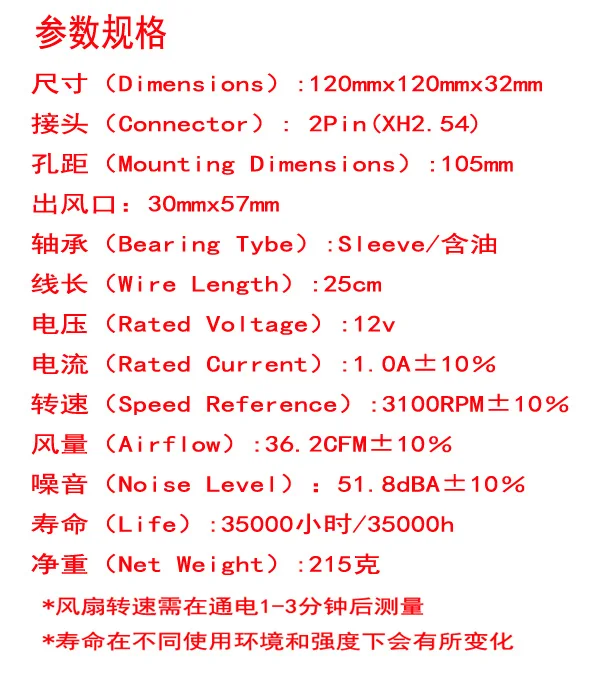 参数规格

尺寸（Dimensions）:120mmx120mmx32mm

接头（Connector）: 2Pin(XH2.54)

孔距（Mounting Dimensions）:105mm

出风口：30mmx57mm

轴承（Bearing Tybe）:Sleeve/含油

线长（Wire Length）:25cm

电压（Rated Voltage）:12v

电流（Rated Current）:1.0A±10%

转速（Speed Reference）:3100RPM±10%

风量（Airflow）:36.2CFM±10%

噪音（Noise Level）：51.8dBA±10%

寿命（Life）:35000小时/35000h

净重（Net Weight）:215克

*风扇转速需在通电1-3分钟后测量

*寿命在不同使用环境和强度下会有所变化